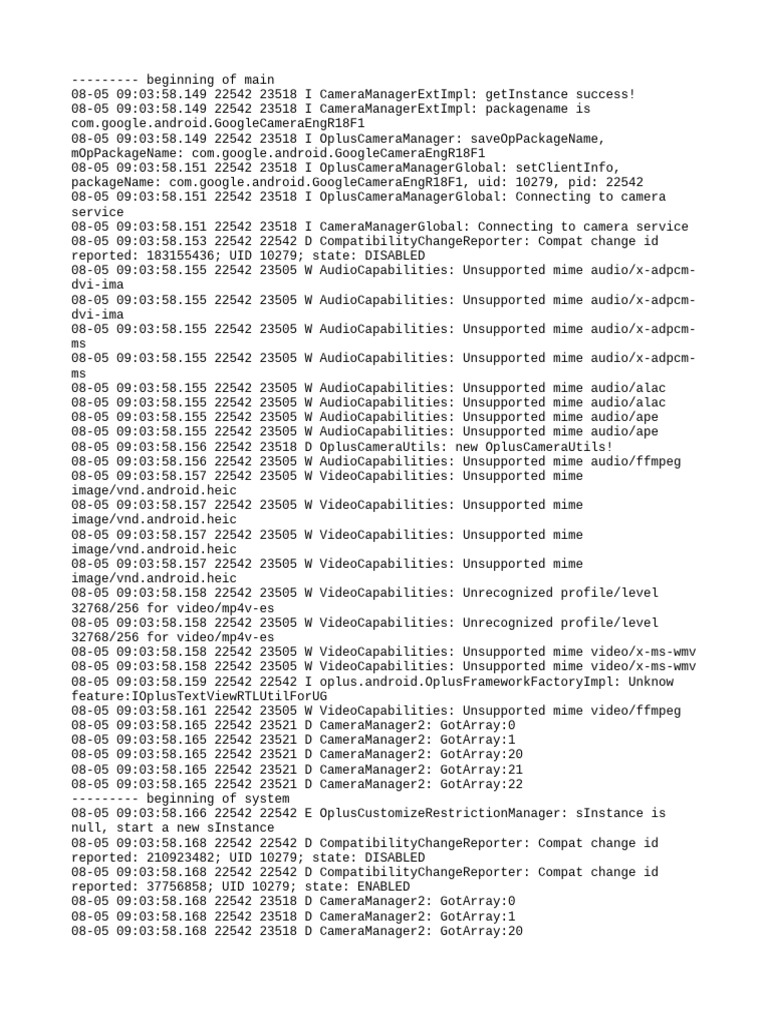 --------- beginning of main
08-05 09:03:58.149 22542 23518 I CameraManagerExtImpl: getInstance success!
08-05 09:03:58.149 22542 23518 I CameraManagerExtImpl: packagename is com.google.android.GoogleCameraEngR18F1
08-05 09:03:58.149 22542 23518 I OplusCameraManager: saveOpPackageName, mOpPackageName: com.google.android.GoogleCameraEngR18F1
08-05 09:03:58.151 22542 23518 I OplusCameraManagerGlobal: setClientInfo, packageName: com.google.android.GoogleCameraEngR18F1, uid: 10279, pid: 22542
08-05 09:03:58.151 22542 23518 I OplusCameraManagerGlobal: Connecting to camera service
08-05 09:03:58.151 22542 23518 I CameraManagerGlobal: Connecting to camera service
08-05 09:03:58.153 22542 22542 D CompatibilityChangeReporter: Compat change id reported: 183155436; UID 10279; state: DISABLED
08-05 09:03:58.155 22542 23505 W AudioCapabilities: Unsupported mime audio/x-adpcm-dvi-ima
08-05 09:03:58.155 22542 23505 W AudioCapabilities: Unsupported mime audio/x-adpcm-dvi-ima
08-05 09:03:58.155 22542 23505 W AudioCapabilities: Unsupported mime audio/x-adpcm-ms
08-05 09:03:58.155 22542 23505 W AudioCapabilities: Unsupported mime audio/x-adpcm-ms
08-05 09:03:58.155 22542 23505 W AudioCapabilities: Unsupported mime audio/alac
08-05 09:03:58.155 22542 23505 W AudioCapabilities: Unsupported mime audio/alac
08-05 09:03:58.155 22542 23505 W AudioCapabilities: Unsupported mime audio/ape
08-05 09:03:58.155 22542 23505 W AudioCapabilities: Unsupported mime audio/ape
08-05 09:03:58.156 22542 23518 D OplusCameraUtils: new OplusCameraUtils!
08-05 09:03:58.156 22542 23505 W AudioCapabilities: Unsupported mime audio/ffmpeg
08-05 09:03:58.157 22542 23505 W VideoCapabilities: Unsupported mime image/vnd.android.heic
08-05 09:03:58.157 22542 23505 W VideoCapabilities: Unsupported mime image/vnd.android.heic
08-05 09:03:58.157 22542 23505 W VideoCapabilities: Unsupported mime image/vnd.android.heic
08-05 09:03:58.157 22542 23505 W VideoCapabilities: Unsupported mime image/vnd.android.heic
08-05 09:03:58.158 22542 23505 W VideoCapabilities: Unrecognized profile/level 32768/256 for video/mp4v-es
08-05 09:03:58.158 22542 23505 W VideoCapabilities: Unrecognized profile/level 32768/256 for video/mp4v-es
08-05 09:03:58.158 22542 23505 W VideoCapabilities: Unsupported mime video/x-ms-wmv
08-05 09:03:58.158 22542 23505 W VideoCapabilities: Unsupported mime video/x-ms-wmv
08-05 09:03:58.159 22542 22542 I oplus.android.OplusFrameworkFactoryImpl: Unknow feature:IOplusTextViewRTLUtilForUG
08-05 09:03:58.161 22542 23505 W VideoCapabilities: Unsupported mime video/ffmpeg
08-05 09:03:58.165 22542 23521 D CameraManager2: GotArray:0
08-05 09:03:58.165 22542 23521 D CameraManager2: GotArray:1
08-05 09:03:58.165 22542 23521 D CameraManager2: GotArray:20
08-05 09:03:58.165 22542 23521 D CameraManager2: GotArray:21
08-05 09:03:58.165 22542 23521 D CameraManager2: GotArray:22
--------- beginning of system
08-05 09:03:58.166 22542 22542 E OplusCustomizeRestrictionManager: sInstance is null, start a new sInstance
08-05 09:03:58.168 22542 22542 D CompatibilityChangeReporter: Compat change id reported: 210923482; UID 10279; state: DISABLED
08-05 09:03:58.168 22542 22542 D CompatibilityChangeReporter: Compat change id reported: 37756858; UID 10279; state: ENABLED
08-05 09:03:58.168 22542 23518 D CameraManager2: GotArray:0
08-05 09:03:58.168 22542 23518 D CameraManager2: GotArray:1
08-05 09:03:58.168 22542 23518 D CameraManager2: GotArray:20